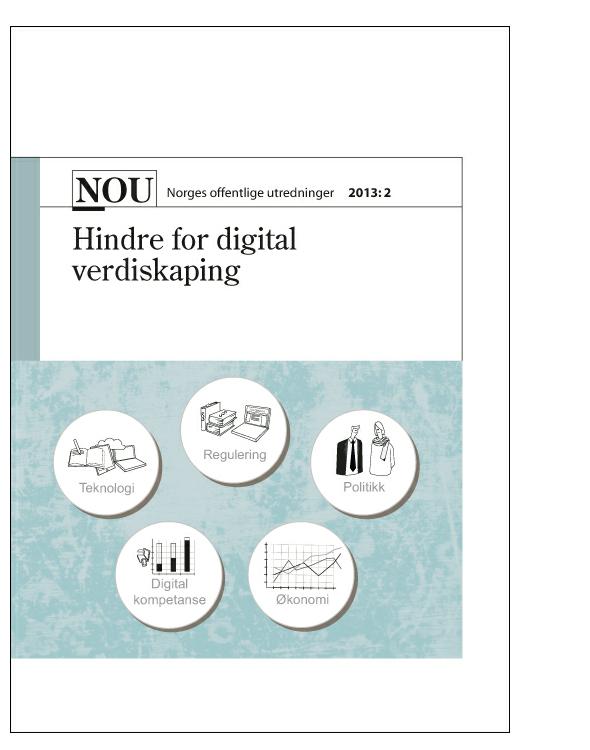 NOU Norges offentlige utredninger 2013: 2

Hindre for digital verdiskaping

Regulering

Teknologi

Politikk

Digital kompetanse

Økonomi